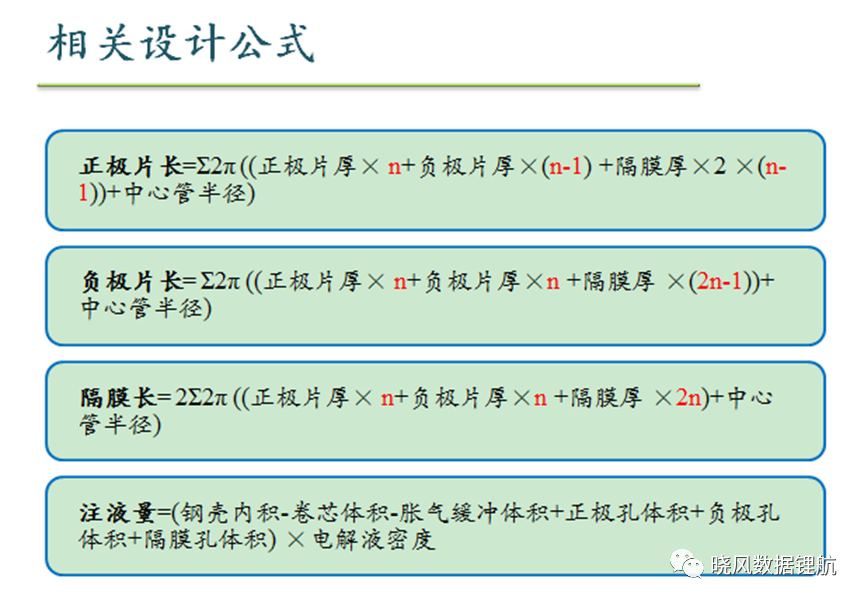 相关设计公式

正极片长=Σ2π ((正极片厚× n+负极片厚×(n-1) +隔膜厚×2 ×(n-1))+中心管半径)

负极片长=Σ2π ((正极片厚× n+负极片厚×n +隔膜厚 ×(2n-1))+中心管半径)

隔膜长=2Σ2π ((正极片厚× n+负极片厚×n +隔膜厚 ×2n)+中心管半径)

注液量=(钢壳内积-卷芯体积-胀气缓冲体积+正极孔体积+负极孔体积+隔膜孔体积) ×电解液密度

晓风数据锂航